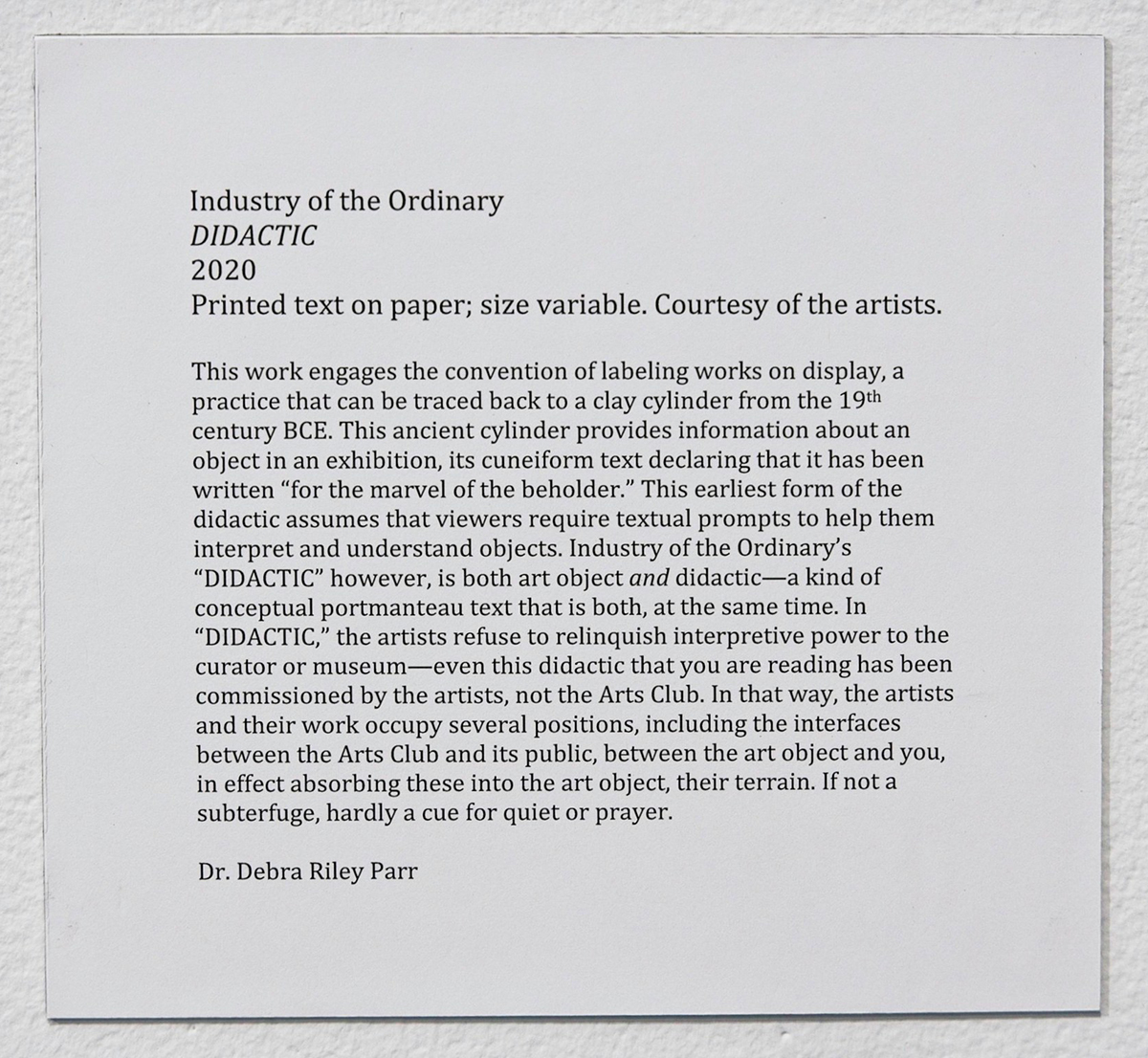 Industry of the Ordinary
DIDACTIC
2020
Printed text on paper; size variable. Courtesy of the artists.

This work engages the convention of labeling works on display, a practice that can be traced back to a clay cylinder from the 19th century BCE. This ancient cylinder provides information about an object in an exhibition, its cuneiform text declaring that it has been written "for the marvel of the beholder." This earliest form of the didactic assumes that viewers require textual prompts to help them interpret and understand objects. Industry of the Ordinary's "DIDACTIC" however, is both art object and didactic—a kind of conceptual portmanteau text that is both, at the same time. In "DIDACTIC," the artists refuse to relinquish interpretive power to the curator or museum—even this didactic that you are reading has been commissioned by the artists, not the Arts Club. In that way, the artists and their work occupy several positions, including the interfaces between the Arts Club and its public, between the art object and you, in effect absorbing these into the art object, their terrain. If not a subterfuge, hardly a cue for quiet or prayer.

Dr. Debra Riley Parr